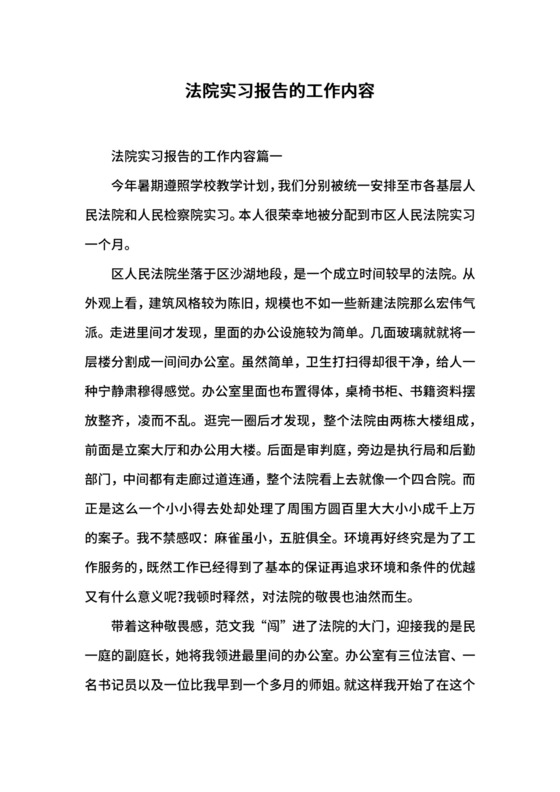 法院实习报告的工作内容

法院实习报告的工作内容篇一

今年暑期遵照学校教学计划，我们分别被统一安排至市各基层人民法院和人民检察院实习。本人很荣幸地被分配到市区人民法院实习一个月。

区人民法院坐落于区沙湖地段，是一个成立时间较早的法院。从外观上看，建筑风格较为陈旧，规模也不如一些新建法院那么宏伟气派。走进里间才发现，里面的办公设施较为简单。几面玻璃就就将一层楼分割成一间间办公室。虽然简单，卫生打扫得却很干净，给人一种宁静肃穆得感觉。办公室里面也布置得体，桌椅书柜、书籍资料摆放整齐，凌而不乱。逛完一圈后才发现，整个法院由两栋大楼组成，前面是立案大厅和办公用大楼。后面是审判庭，旁边是执行局和后勤部门，中间都有走廊过道连通，整个法院看上去就像一个四合院。而正是这么一个小小得去处却处理了周围方圆百里大大小小成千上万的案子。我不禁感叹：麻雀虽小，五脏俱全。环境再好终究是为了工作服务的，既然工作已经得到了基本的保证再追求环境和条件的优越又有什么意义呢?我顿时释然，对法院的敬畏也油然而生。

带着这种敬畏感，范文我“闯”进了法院的大门，迎接我的是民一庭的副庭长，她将我领进最里间的办公室。办公室有三位法官、一名书记员以及一位比我早到一个多月的师姐。就这样我开始了在这个